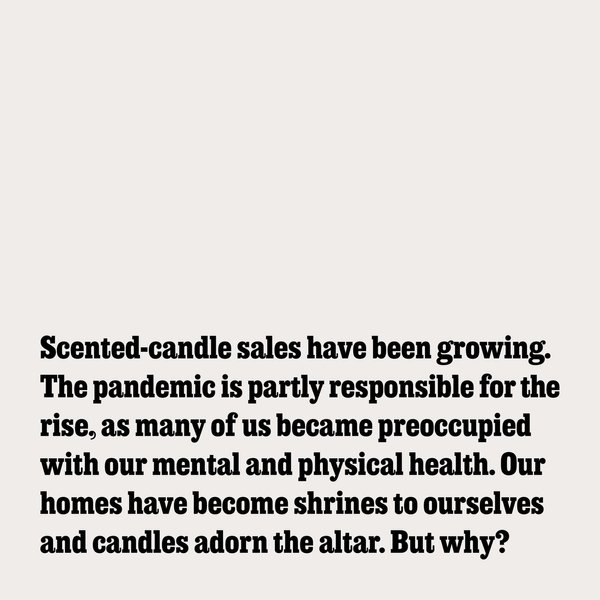 Scented-candle sales have been growing. The pandemic is partly responsible for the rise, as many of us became preoccupied with our mental and physical health. Our homes have become shrines to ourselves and candles adorn the altar. But why?